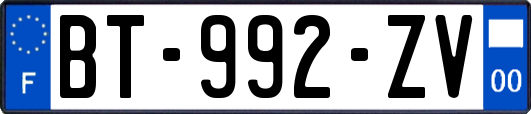 F
BT-992-ZV
00